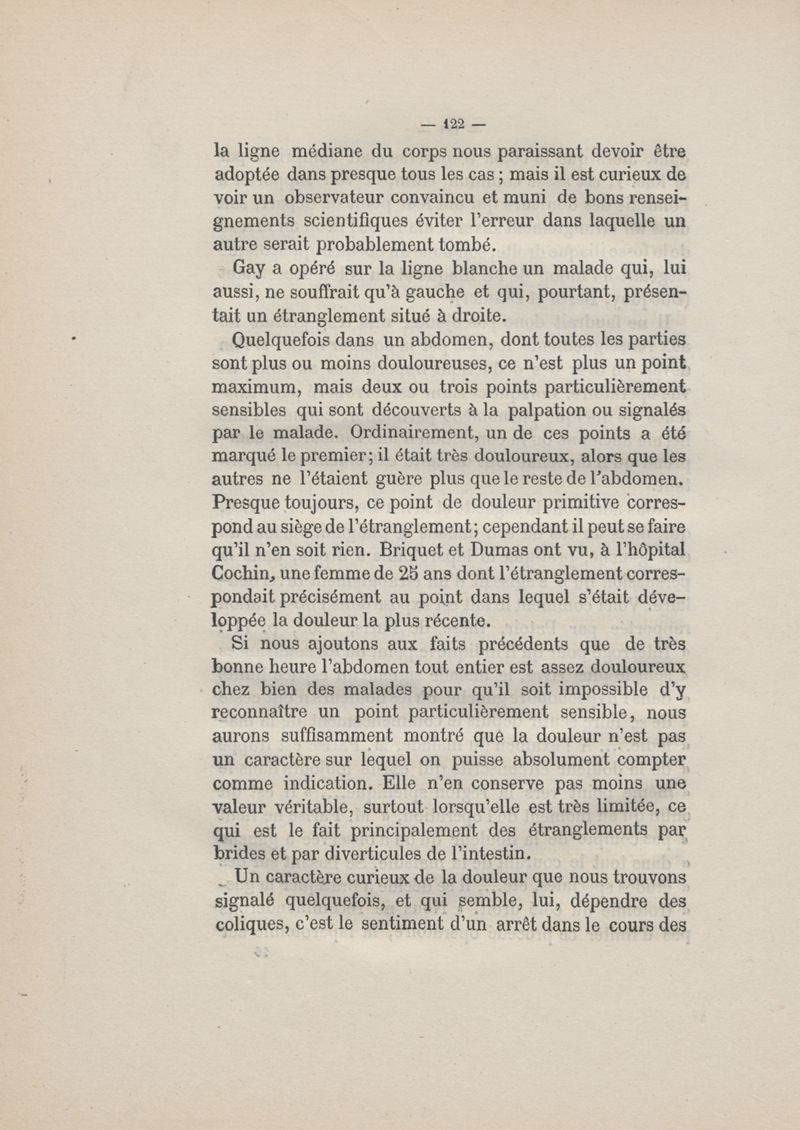 — 122 —

la ligne médiane du corps nous paraissant devoir être adoptée dans presque tous les cas ; mais il est curieux de voir un observateur convaincu et muni de bons renseignements scientifiques éviter l'erreur dans laquelle un autre serait probablement tombé.

Gay a opéré sur la ligne blanche un malade qui, lui aussi, ne souffrait qu'à gauche et qui, pourtant, présentait un étranglement situé à droite.

Quelquefois dans un abdomen, dont toutes les parties sont plus ou moins douloureuses, ce n'est plus un point maximum, mais deux ou trois points particulièrement sensibles qui sont découverts à la palpation ou signalés par le malade. Ordinairement, un de ces points a été marqué le premier; il était très douloureux, alors que les autres ne l'étaient guère plus que le reste de l'abdomen. Presque toujours, ce point de douleur primitive correspond au siège de l'étranglement; cependant il peut se faire qu'il n'en soit rien. Briquet et Dumas ont vu, à l'hôpital Cochin, une femme de 25 ans dont l'étranglement correspondait précisément au point dans lequel s'était développée la douleur la plus récente.

Si nous ajoutons aux faits précédents que de très bonne heure l'abdomen tout entier est assez douloureux chez bien des malades pour qu'il soit impossible d'y reconnaître un point particulièrement sensible, nous aurons suffisamment montré que la douleur n'est pas un caractère sur lequel on puisse absolument compter comme indication. Elle n'en conserve pas moins une valeur véritable, surtout lorsqu'elle est très limitée, ce qui est le fait principalement des étranglements par brides et par diverticules de l'intestin.

Un caractère curieux de la douleur que nous trouvons signalé quelquefois, et qui semble, lui, dépendre des coliques, c'est le sentiment d'un arrêt dans le cours des